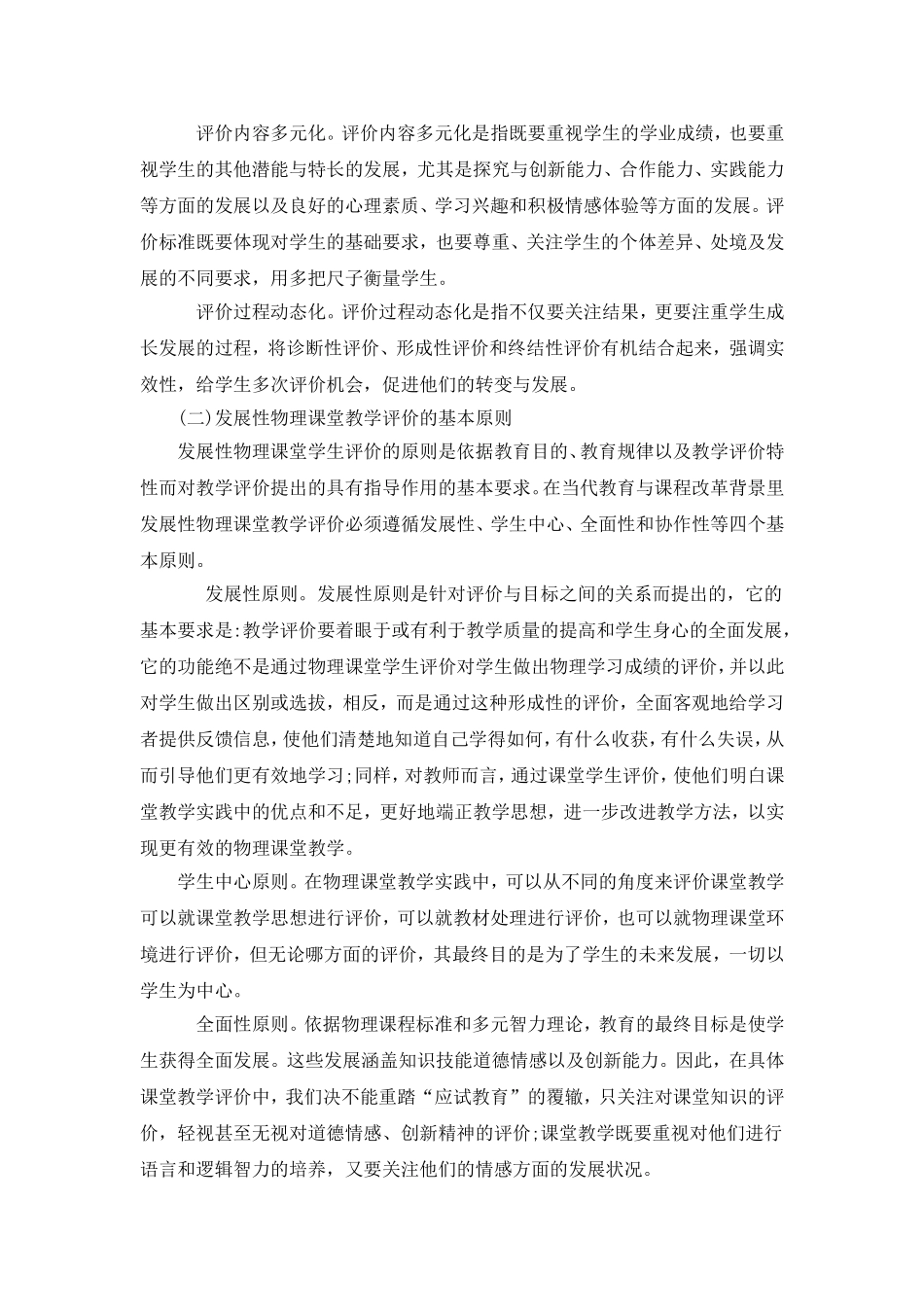 评价内容多元化。评价内容多元化是指既要重视学生的学业成绩，也要重视学生的其他潜能与特长的发展，尤其是探究与创新能力、合作能力、实践能力等方面的发展以及良好的心理素质、学习兴趣和积极情感体验等方面的发展。评价标准既要体现对学生的基础要求，也要尊重、关注学生的个体差异、处境及发展的不同要求，用多把尺子衡量学生。

评价过程动态化。评价过程动态化是指不仅要关注结果，更要注重学生成长发展的过程，将诊断性评价、形成性评价和终结性评价有机结合起来，强调实效性，给学生多次评价机会，促进他们的转变与发展。

(二)发展性物理课堂教学评价的基本原则

发展性物理课堂学生评价的原则是依据教育目的、教育规律以及教学评价特性而对教学评价提出的具有指导作用的基本要求。在当代教育与课程改革背景里发展性物理课堂教学评价必须遵循发展性、学生中心、全面性和协作性等四个基本原则。

发展性原则。发展性原则是针对评价与目标之间的关系而提出的，它的基本要求是:教学评价要着眼于或有利于教学质量的提高和学生身心的全面发展，它的功能绝不是通过物理课堂学生评价对学生做出物理学习成绩的评价，并以此对学生做出区别或选拔，相反，而是通过这种形成性的评价，全面客观地给学习者提供反馈信息，使他们清楚地知道自己学得如何，有什么收获，有什么失误，从而引导他们更有效地学习;同样，对教师而言，通过课堂学生评价，使他们明白课堂教学实践中的优点和不足，更好地端正教学思想，进一步改进教学方法，以实现更有效的物理课堂教学。

学生中心原则。在物理课堂教学实践中，可以从不同的角度来评价课堂教学可以就课堂教学思想进行评价，可以就教材处理进行评价，也可以就物理课堂环境进行评价，但无论哪方面的评价，其最终目的是为了学生的未来发展，一切以学生为中心。

全面性原则。依据物理课程标准和多元智力理论，教育的最终目标是使学生获得全面发展。这些发展涵盖知识技能道德情感以及创新能力。因此，在具体课堂教学评价中，我们决不能重踏“应试教育”的覆辙，只关注对课堂知识的评价，轻视甚至无视对道德情感、创新精神的评价;课堂教学既要重视对他们进行语言和逻辑智力的培养，又要关注他们的情感方面的发展状况。